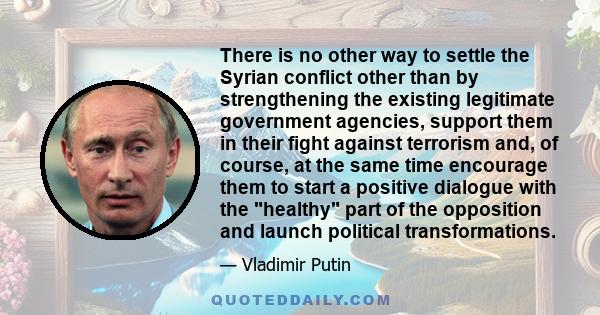 There is no other way to settle the Syrian conflict other than by strengthening the existing legitimate government agencies, support them in their fight against terrorism and, of course, at the same time encourage them to start a positive dialogue with the "healthy" part of the opposition and launch political transformations.

— Vladimir Putin

QUOTEDDAILY.COM